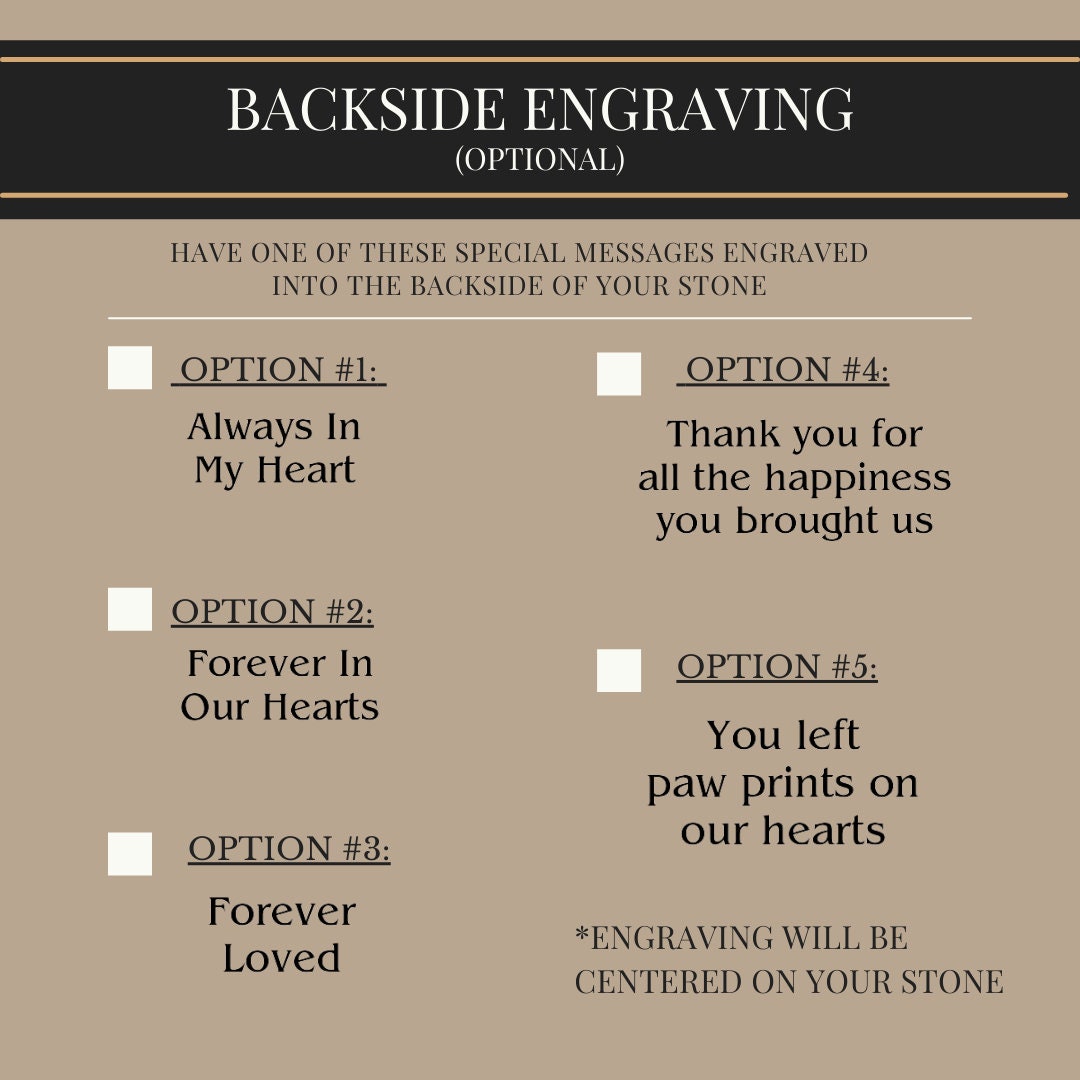 BACKSIDE ENGRAVING
(OPTIONAL)

HAVE ONE OF THESE SPECIAL MESSAGES ENGRAVED INTO THE BACKSIDE OF YOUR STONE

☐ OPTION #1:
Always In
My Heart

☐ OPTION #2:
Forever In
Our Hearts

☐ OPTION #3:
Forever
Loved

☐ OPTION #4:
Thank you for
all the happiness
you brought us

☐ OPTION #5:
You left
paw prints on
our hearts

*ENGRAVING WILL BE CENTERED ON YOUR STONE